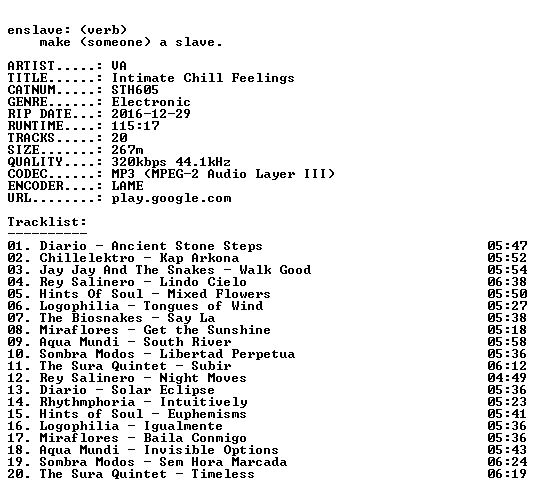 enslave: (verb)
make (someone) a slave.

ARTIST.....: VA
TITLE......: Intimate Chill Feelings
CATNUM.....: STH605
GENRE......: Electronic
RIP DATE...: 2016-12-29
RUNTIME....: 115:17
TRACKS.....: 20
SIZE.......: 267m
QUALITY....: 320kbps 44.1kHz
CODEC......: MP3 (MPEG-2 Audio Layer III)
ENCODER....: LAME
URL........: play.google.com

Tracklist:
----------
01. Diario - Ancient Stone Steps 05:47
02. Chillelektro - Kap Arkona 05:52
03. Jay Jay And The Snakes - Walk Good 05:54
04. Rey Salinero - Lindo Cielo 06:38
05. Hints Of Soul - Mixed Flowers 05:50
06. Logophilia - Tongues of Wind 05:27
07. The Biosnakes - Say La 05:38
08. Miraflores - Get the Sunshine 05:18
09. Aqua Mundi - South River 05:58
10. Sombra Modos - Libertad Perpetua 05:36
11. The Sura Quintet - Subir 06:12
12. Rey Salinero - Night Moves 04:49
13. Diario - Solar Eclipse 05:36
14. Rhythmphoria - Intuitively 05:23
15. Hints of Soul - Euphemisms 05:41
16. Logophilia - Igualmente 05:36
17. Miraflores - Baila Conmigo 05:36
18. Aqua Mundi - Invisible Options 05:43
19. Sombra Modos - Sem Hora Marcada 06:24
20. The Sura Quintet - Timeless 06:19